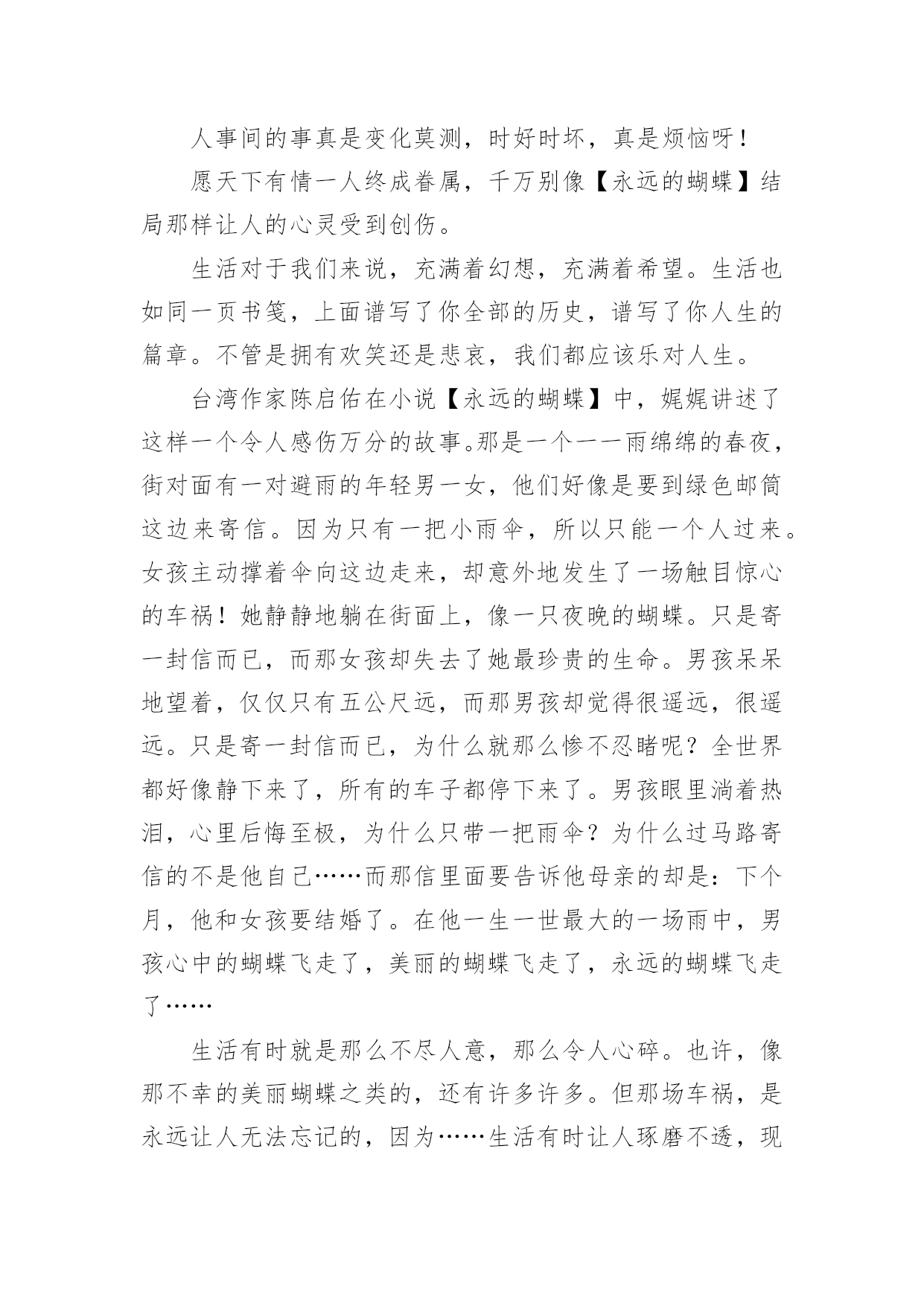 人事间的事真是变化莫测，时好时坏，真是烦恼呀！

愿天下有情一人终成眷属，千万别像【永远的蝴蝶】结局那样让人的心灵受到创伤。

生活对于我们来说，充满着幻想，充满着希望。生活也如同一页书笺，上面谱写了你全部的历史，谱写了你人生的篇章。不管是拥有欢笑还是悲哀，我们都应该乐对人生。

台湾作家陈启佑在小说【永远的蝴蝶】中，娓娓讲述了这样一个令人感伤万分的故事。那是一个一一雨绵绵的春夜，街对面有一对避雨的年轻男一女，他们好像是要到绿色邮筒这边来寄信。因为只有一把小雨伞，所以只能一个人过来。女孩主动撑着伞向这边走来，却意外地发生了一场触目惊心的车祸！她静静地躺在街面上，像一只夜晚的蝴蝶。只是寄一封信而已，而那女孩却失去了她最珍贵的生命。男孩呆呆地望着，仅仅只有五公尺远，而那男孩却觉得很遥远，很遥远。只是寄一封信而已，为什么就那么惨不忍睹呢？全世界都好像静下来了，所有的车子都停下来了。男孩眼里淌着热泪，心里后悔至极，为什么只带一把雨伞？为什么过马路寄信的不是他自己……而那信里面要告诉他母亲的却是：下个月，他和女孩要结婚了。在他一生一世最大的一场雨中，男孩心中的蝴蝶飞走了，美丽的蝴蝶飞走了，永远的蝴蝶飞走了……

生活有时就是那么不尽人意，那么令人心碎。也许，像那不幸的美丽蝴蝶之类的，还有许多许多。但那场车祸，是永远让人无法忘记的，因为……生活有时让人琢磨不透，现